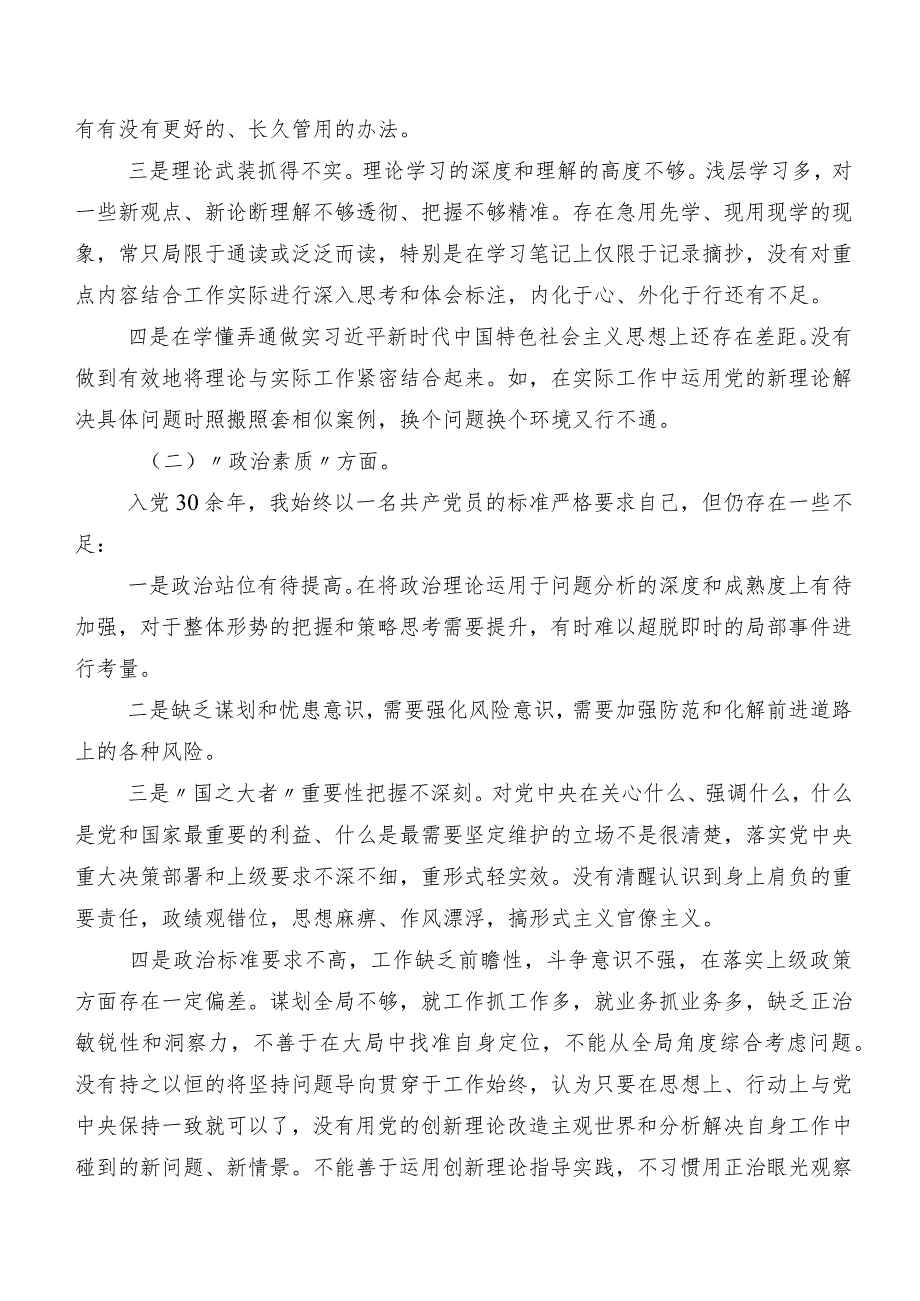 有有没有更好的、长久管用的办法。

三是理论武装抓得不实。理论学习的深度和理解的高度不够。浅层学习多，对一些新观点、新论断理解不够透彻、把握不够精准。存在急用先学、现用现学的现象，常只局限于通读或泛泛而读，特别是在学习笔记上仅限于记录摘抄，没有对重点内容结合工作实际进行深入思考和体会标注，内化于心、外化于行还有不足。

四是在学懂弄通做实习近平新时代中国特色社会主义思想上还存在差距。没有做到有效地将理论与实际工作紧密结合起来。如，在实际工作中运用党的新理论解决具体问题时照搬照套相似案例，换个问题换个环境又行不通。

（二）〃政治素质〃方面。

入党30余年，我始终以一名共产党员的标准严格要求自己，但仍存在一些不足：

一是政治站位有待提高。在将政治理论运用于问题分析的深度和成熟度上有待加强，对于整体形势的把握和策略思考需要提升，有时难以超脱即时的局部事件进行考量。

二是缺乏谋划和忧患意识，需要强化风险意识，需要加强防范和化解前进道路上的各种风险。

三是〃国之大者〃重要性把握不深刻。对党中央在关心什么、强调什么，什么是党和国家最重要的利益、什么是最需要坚定维护的立场不是很清楚，落实党中央重大决策部署和上级要求不深不细，重形式轻实效。没有清醒认识到身上肩负的重要责任，政绩观错位，思想麻痹、作风漂浮，搞形式主义官僚主义。

四是政治标准要求不高，工作缺乏前瞻性，斗争意识不强，在落实上级政策方面存在一定偏差。谋划全局不够，就工作抓工作多，就业务抓业务多，缺乏正治敏锐性和洞察力，不善于在大局中找准自身定位，不能从全局角度综合考虑问题。没有持之以恒的将坚持问题导向贯穿于工作始终，认为只要在思想上、行动上与党中央保持一致就可以了，没有用党的创新理论改造主观世界和分析解决自身工作中碰到的新问题、新情景。不能善于运用创新理论指导实践，不习惯用正治眼光观察